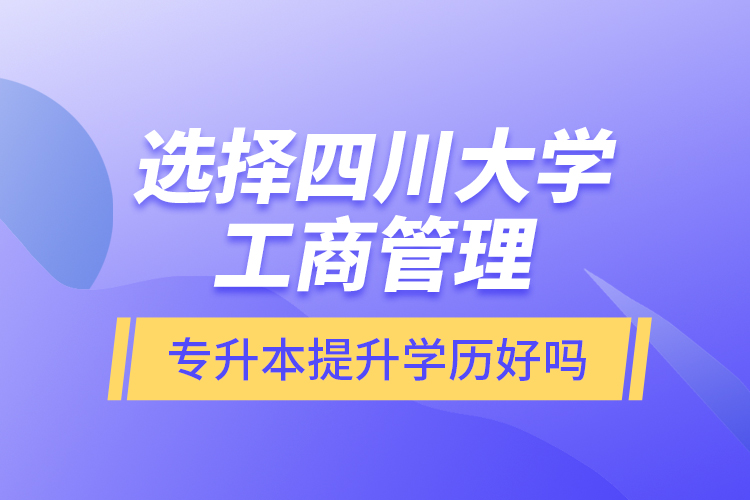 选择四川大学
工商管理

专升本提升学历好吗